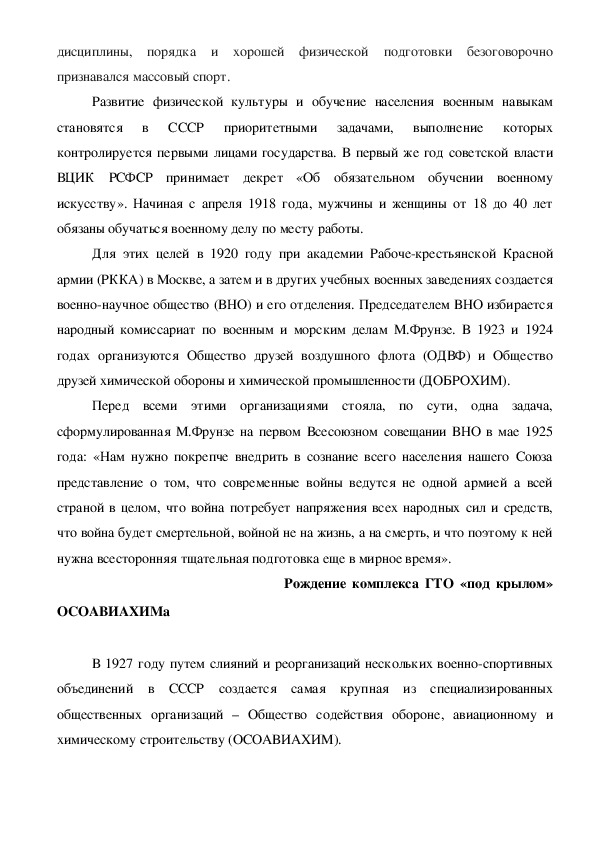 дисциплины, порядка и хорошей физической подготовки безоговорочно признавался массовый спорт.

Развитие физической культуры и обучение населения военным навыкам становятся в СССР приоритетными задачами, выполнение которых контролируется первыми лицами государства. В первый же год советской власти ВЦИК РСФСР принимает декрет «Об обязательном обучении военному искусству». Начиная с апреля 1918 года, мужчины и женщины от 18 до 40 лет обязаны обучаться военному делу по месту работы.

Для этих целей в 1920 году при академии Рабоче-крестьянской Красной армии (РККА) в Москве, а затем и в других учебных военных заведениях создается военно-научное общество (ВНО) и его отделения. Председателем ВНО избирается народный комиссариат по военным и морским делам М.Фрунзе. В 1923 и 1924 годах организуются Общество друзей воздушного флота (ОДВФ) и Общество друзей химической обороны и химической промышленности (ДОБРОХИМ).

Перед всеми этими организациями стояла, по сути, одна задача, сформулированная М.Фрунзе на первом Всесоюзном совещании ВНО в мае 1925 года: «Нам нужно покрепче внедрить в сознание всего населения нашего Союза представление о том, что современные войны ведутся не одной армией а всей страной в целом, что война потребует напряжения всех народных сил и средств, что война будет смертельной, войной не на жизнь, а на смерть, и что поэтому к ней нужна всесторонняя тщательная подготовка еще в мирное время».

Рождение комплекса ГТО «под крылом» ОСОАВИАХИМа

В 1927 году путем слияний и реорганизаций нескольких военно-спортивных объединений в СССР создается самая крупная из специализированных общественных организаций – Общество содействия обороне, авиационному и химическому строительству (ОСОАВИАХИМ).